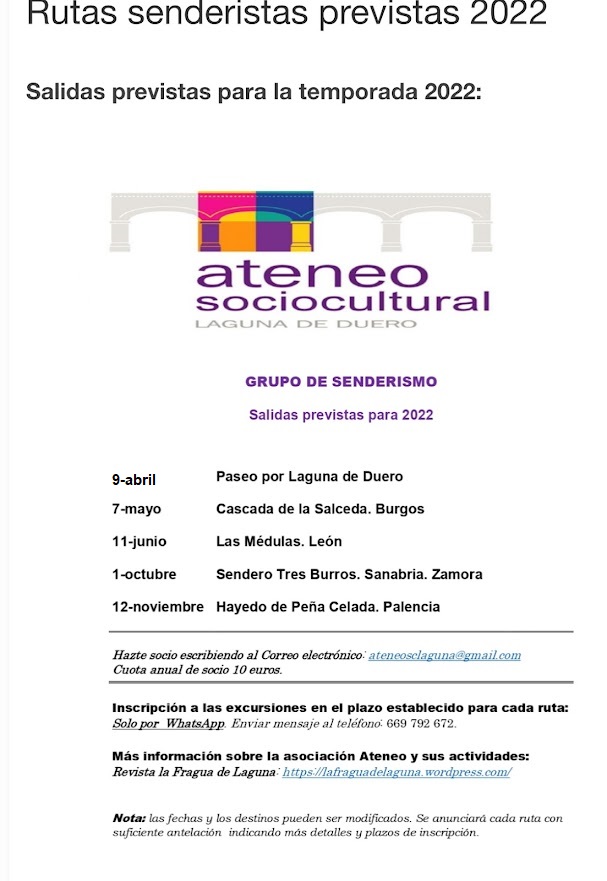 Rutas senderistas previstas 2022

Salidas previstas para la temporada 2022:

ateneo sociocultural
LAGUNA DE DUERO

GRUPO DE SENDERISMO

Salidas previstas para 2022

| | |
|---|---|
| 9-abril | Paseo por Laguna de Duero |
| 7-mayo | Cascada de la Salceda. Burgos |
| 11-junio | Las Médulas. León |
| 1-octubre | Sendero Tres Burros. Sanabria. Zamora |
| 12-noviembre | Hayedo de Peña Celada. Palencia |

Hazte socio escribiendo al Correo electrónico: ateneosclaguna@gmail.com
Cuota anual de socio 10 euros.

Inscripción a las excursiones en el plazo establecido para cada ruta:
Solo por WhatsApp. Enviar mensaje al teléfono: 669 792 672.

Más información sobre la asociación Ateneo y sus actividades:
Revista la Fragua de Laguna: https://lafraguadelaguna.wordpress.com/

Nota: las fechas y los destinos pueden ser modificados. Se anunciará cada ruta con suficiente antelación indicando más detalles y plazos de inscripción.